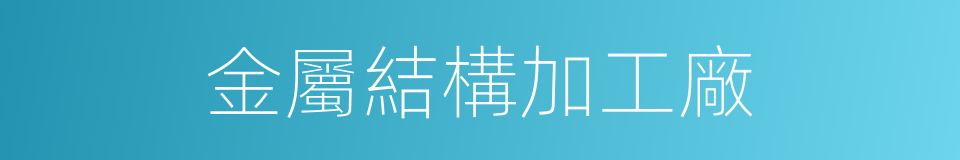 金屬結構加工廠